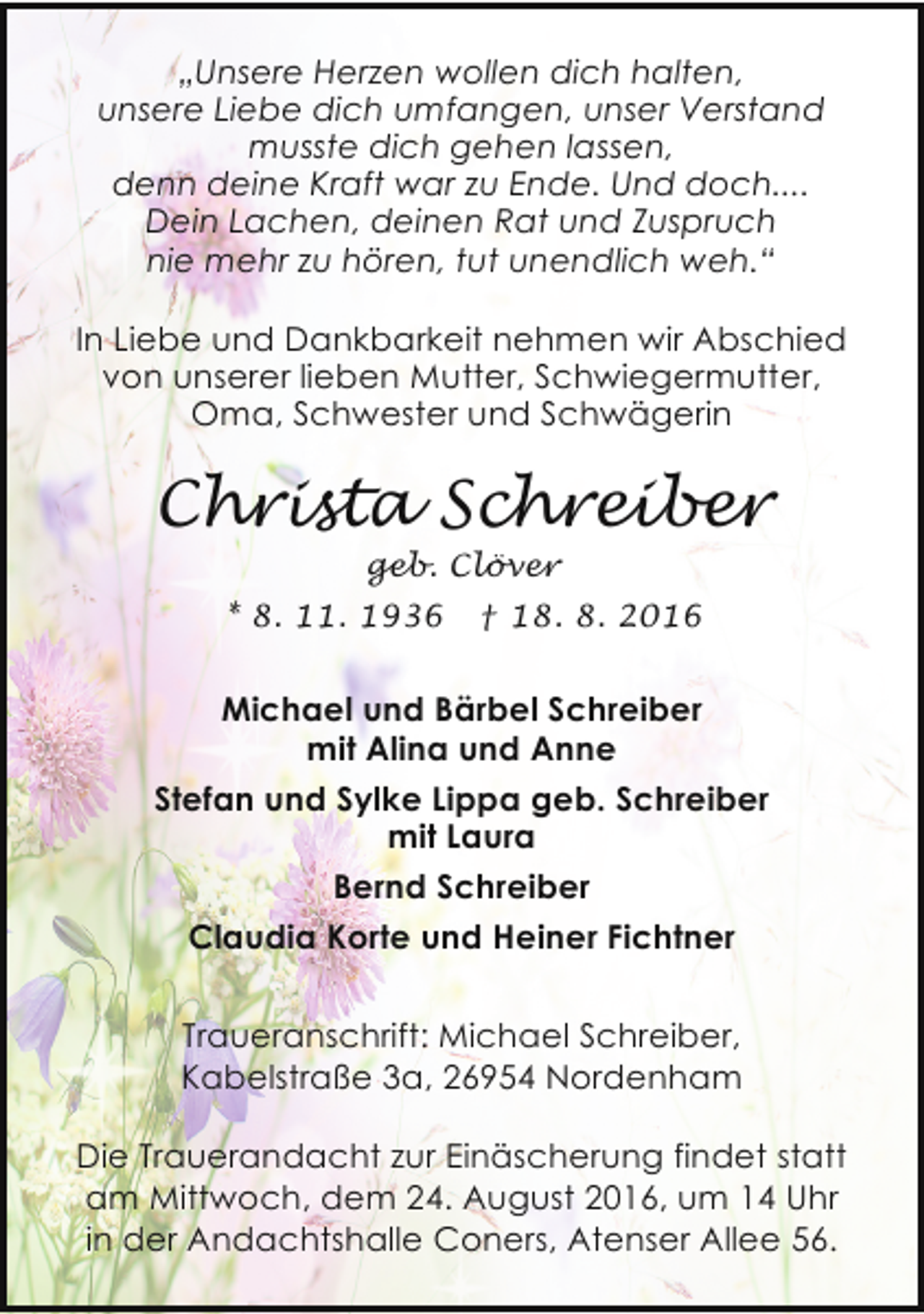 „Unsere Herzen wollen dich halten, unsere Liebe dich umfangen, unser Verstand musste dich gehen lassen, denn deine Kraft war zu Ende. Und doch.... Dein Lachen, deinen Rat und Zuspruch nie mehr zu hören, tut unendlich weh.“

In Liebe und Dankbarkeit nehmen wir Abschied von unserer lieben Mutter, Schwiegermutter, Oma, Schwester und Schwägerin

Christa Schreiber

geb. Clöver

* 8. 11. 1936 † 18. 8. 2016

Michael und Bärbel Schreiber
mit Alina und Anne

Stefan und Sylke Lippa geb. Schreiber
mit Laura

Bernd Schreiber

Claudia Korte und Heiner Fichtner

Traueranschrift: Michael Schreiber, Kabelstraße 3a, 26954 Nordenham

Die Trauerandacht zur Einäscherung findet statt am Mittwoch, dem 24. August 2016, um 14 Uhr in der Andachtshalle Coners, Atenser Allee 56.